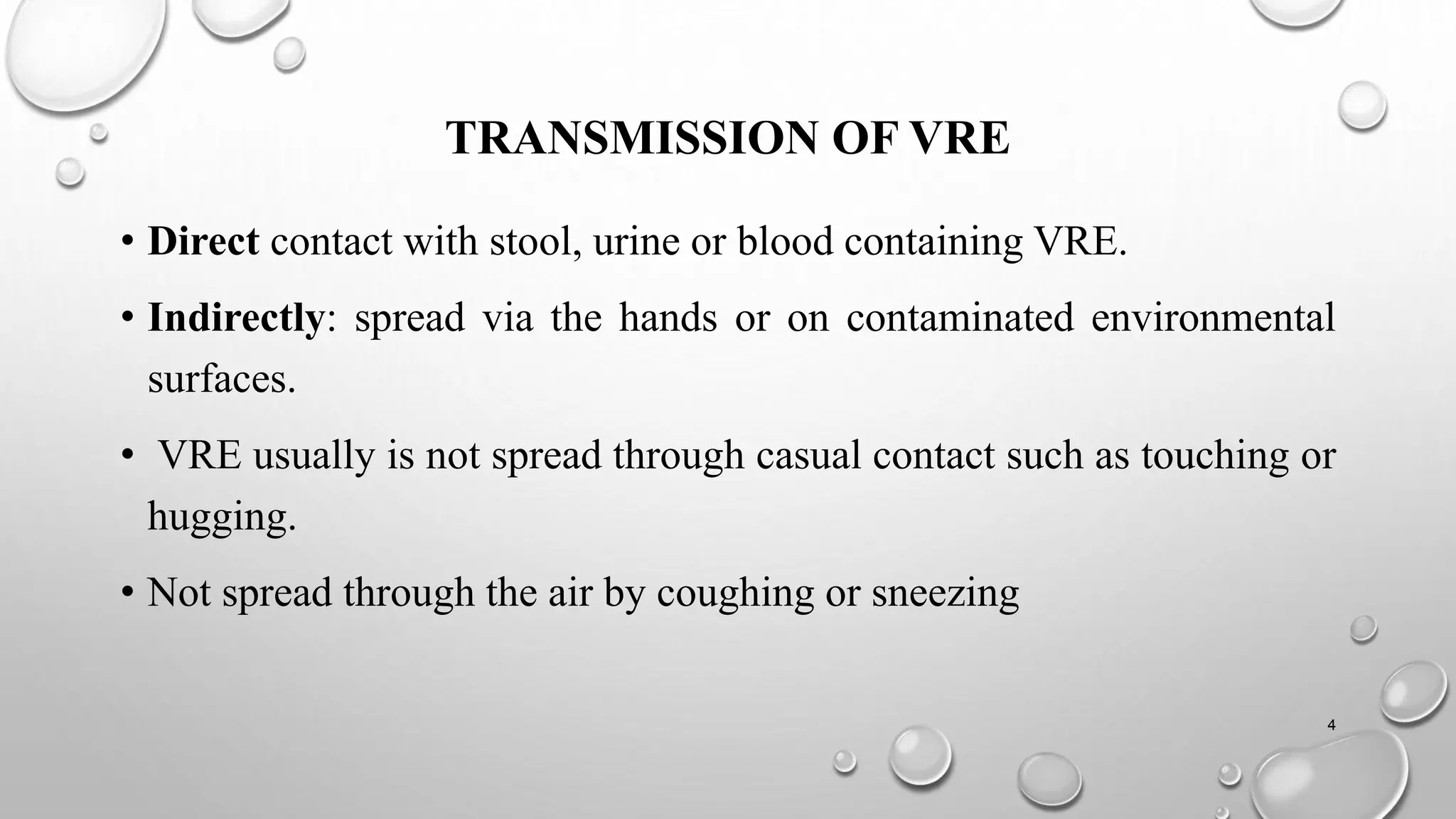 TRANSMISSION OF VRE

• Direct contact with stool, urine or blood containing VRE.

• Indirectly: spread via the hands or on contaminated environmental surfaces.

• VRE usually is not spread through casual contact such as touching or hugging.

• Not spread through the air by coughing or sneezing

4